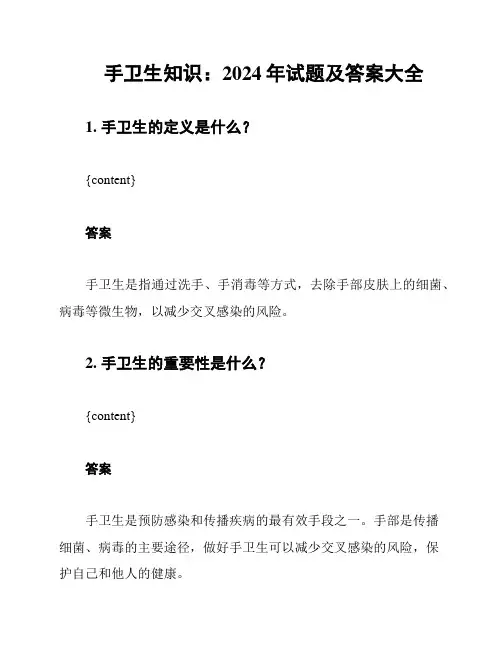 手卫生知识：2024 年试题及答案大全

1. 手卫生的定义是什么？

{content}

答案

手卫生是指通过洗手、手消毒等方式，去除手部皮肤上的细菌、病毒等微生物，以减少交叉感染的风险。

2. 手卫生的重要性是什么？

{content}

答案

手卫生是预防感染和传播疾病的最有效手段之一。手部是传播细菌、病毒的主要途径，做好手卫生可以减少交叉感染的风险，保护自己和他人的健康。